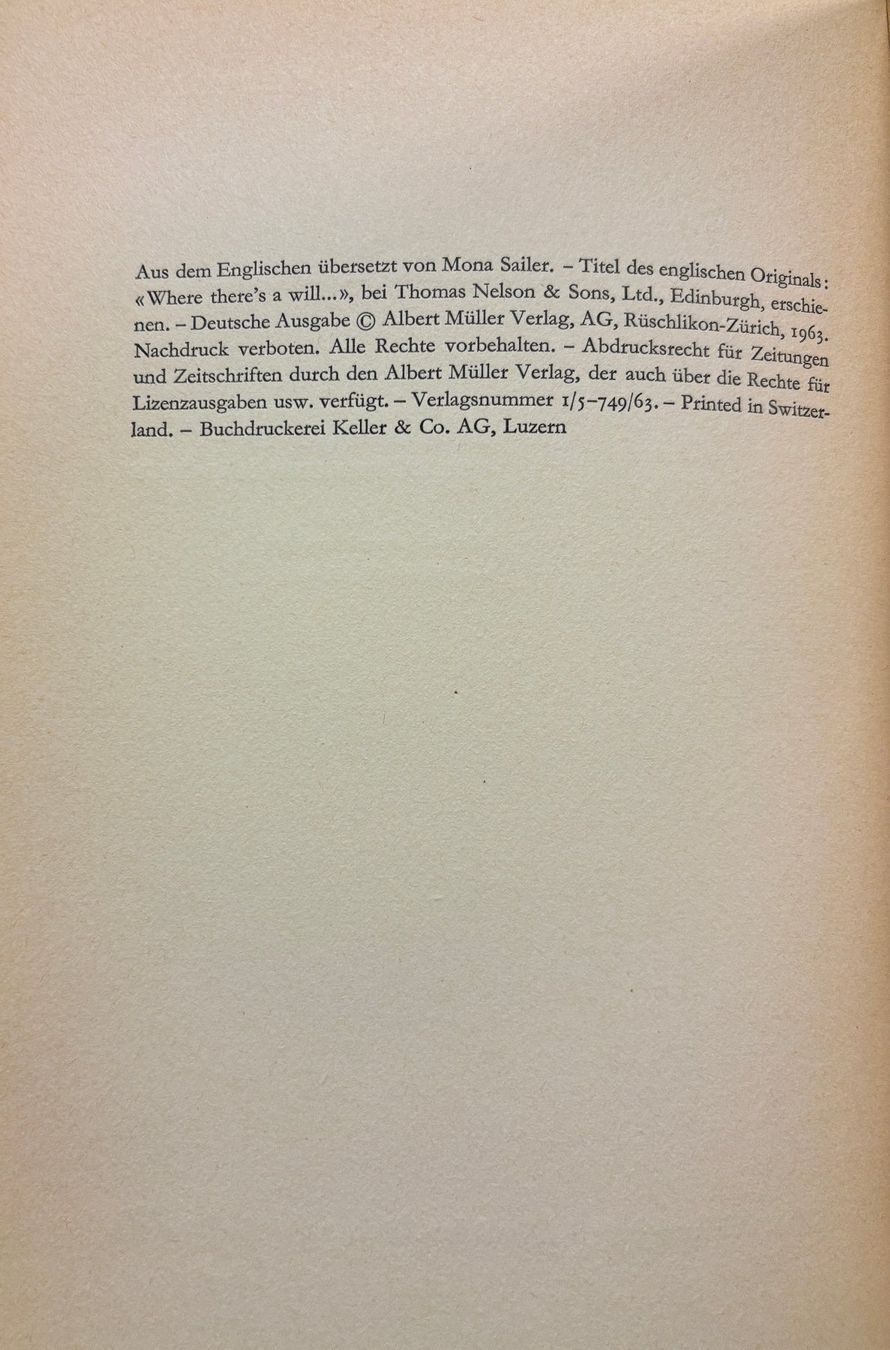 Aus dem Englischen übersetzt von Mona Sailer. – Titel des englischen Originals: «Where there's a will...», bei Thomas Nelson & Sons, Ltd., Edinburgh, erschienen. – Deutsche Ausgabe © Albert Müller Verlag, AG, Rüschlikon-Zürich, 1963. Nachdruck verboten. Alle Rechte vorbehalten. – Abdrucksrecht für Zeitungen und Zeitschriften durch den Albert Müller Verlag, der auch über die Rechte für Lizenzausgaben usw. verfügt. – Verlagsnummer 1/5–749/63. – Printed in Switzerland. – Buchdruckerei Keller & Co. AG, Luzern